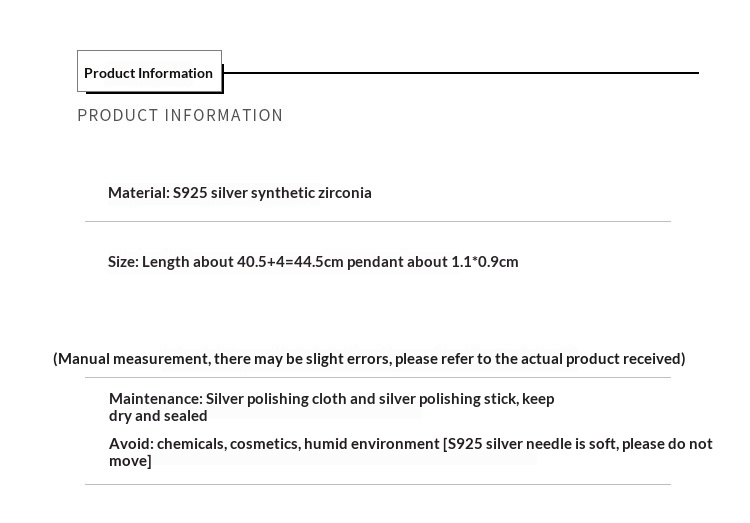 Product Information

PRODUCT INFORMATION

Material: S925 silver synthetic zirconia

Size: Length about 40.5+4=44.5cm pendant about 1.1*0.9cm

(Manual measurement, there may be slight errors, please refer to the actual product received)

Maintenance: Silver polishing cloth and silver polishing stick, keep dry and sealed

Avoid: chemicals, cosmetics, humid environment [S925 silver needle is soft, please do not move]